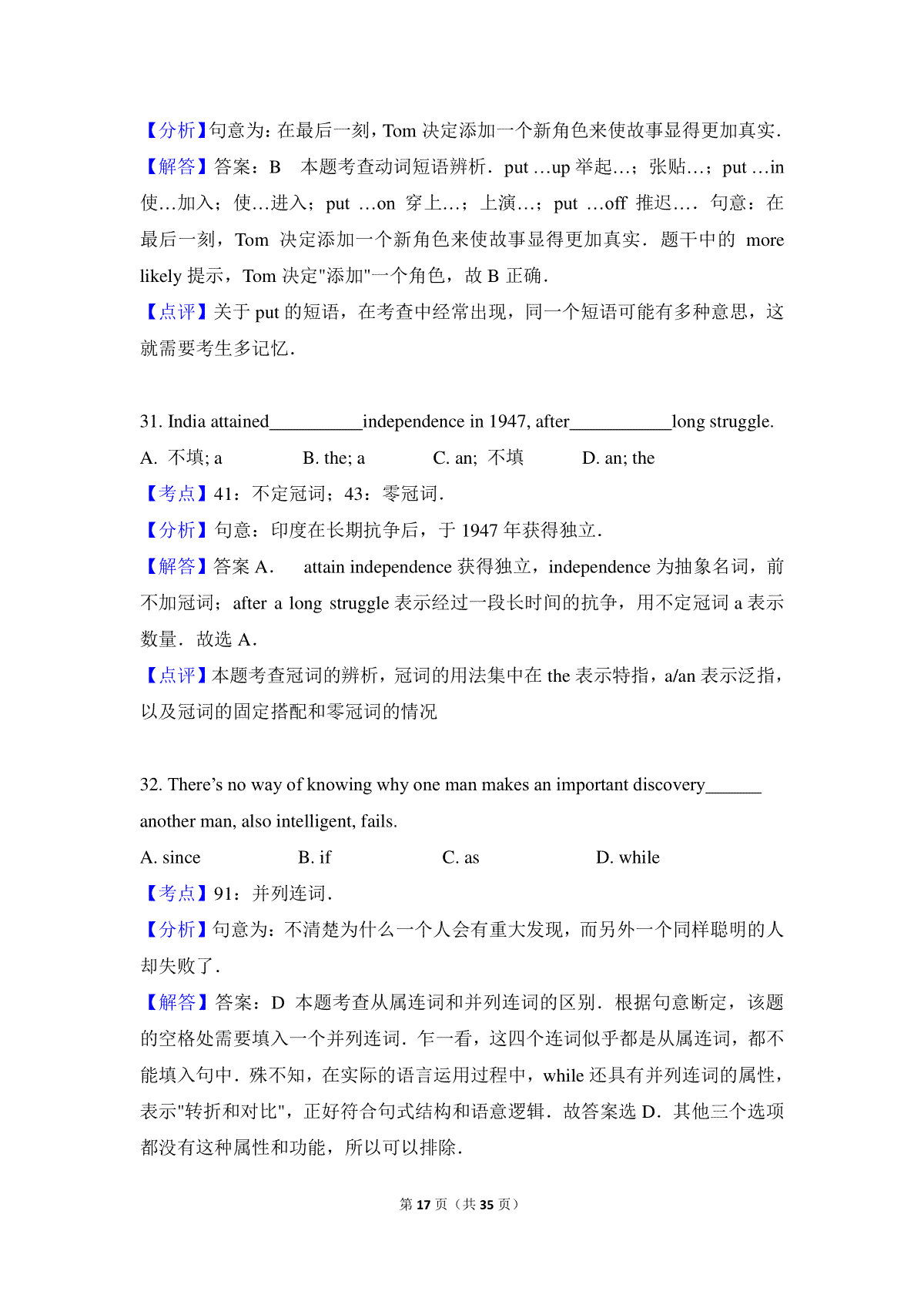 【分析】句意为：在最后一刻，Tom 决定添加一个新角色来使故事显得更加真实．

【解答】答案：B　本题考查动词短语辨析．put …up 举起…；张贴…；put …in 使…加入；使…进入；put …on 穿上…；上演…；put …off 推迟….　句意：在最后一刻，Tom 决定添加一个新角色来使故事显得更加真实．题干中的 more likely 提示，Tom 决定"添加"一个角色，故 B 正确．

【点评】关于 put 的短语，在考查中经常出现，同一个短语可能有多种意思，这就需要考生多记忆．

31. India attained__________independence in 1947, after___________long struggle.

A. 不填; a　　B. the; a　　C. an; 不填　　D. an; the

【考点】41：不定冠词；43：零冠词．

【分析】句意：印度在长期抗争后，于 1947 年获得独立．

【解答】答案 A．　attain independence 获得独立，independence 为抽象名词，前不加冠词；after a long struggle 表示经过一段长时间的抗争，用不定冠词 a 表示数量．故选 A．

【点评】本题考查冠词的辨析，冠词的用法集中在 the 表示特指，a/an 表示泛指，以及冠词的固定搭配和零冠词的情况

32. There's no way of knowing why one man makes an important discovery______ another man, also intelligent, fails.

A. since　　B. if　　C. as　　D. while

【考点】91：并列连词．

【分析】句意为：不清楚为什么一个人会有重大发现，而另外一个同样聪明的人却失败了．

【解答】答案：D　本题考查从属连词和并列连词的区别．根据句意断定，该题的空格处需要填入一个并列连词．乍一看，这四个连词似乎都是从属连词，都不能填入句中．殊不知，在实际的语言运用过程中，while 还具有并列连词的属性，表示"转折和对比"，正好符合句式结构和语意逻辑．故答案选 D．其他三个选项都没有这种属性和功能，所以可以排除．

第 17 页（共 35 页）